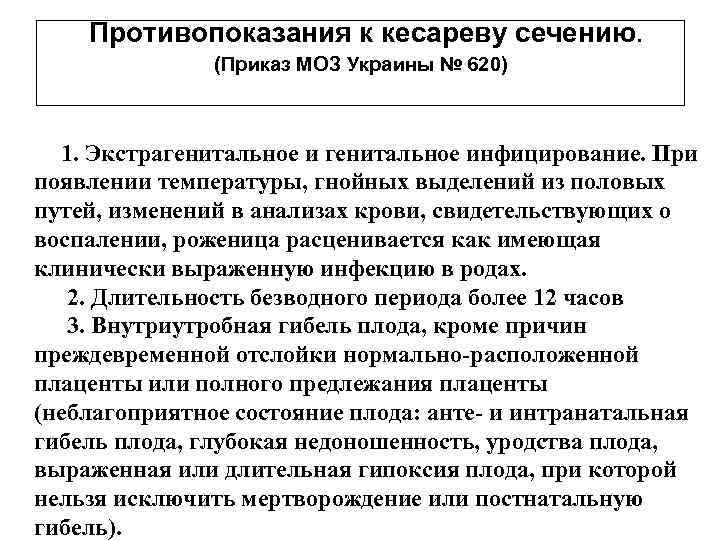 Противопоказания к кесареву сечению.
(Приказ МОЗ Украины № 620)

1. Экстрагенитальное и генитальное инфицирование. При появлении температуры, гнойных выделений из половых путей, изменений в анализах крови, свидетельствующих о воспалении, роженица расценивается как имеющая клинически выраженную инфекцию в родах.

2. Длительность безводного периода более 12 часов

3. Внутриутробная гибель плода, кроме причин преждевременной отслойки нормально-расположенной плаценты или полного предлежания плаценты (неблагоприятное состояние плода: анте- и интранатальная гибель плода, глубокая недоношенность, уродства плода, выраженная или длительная гипоксия плода, при которой нельзя исключить мертворождение или постнатальную гибель).